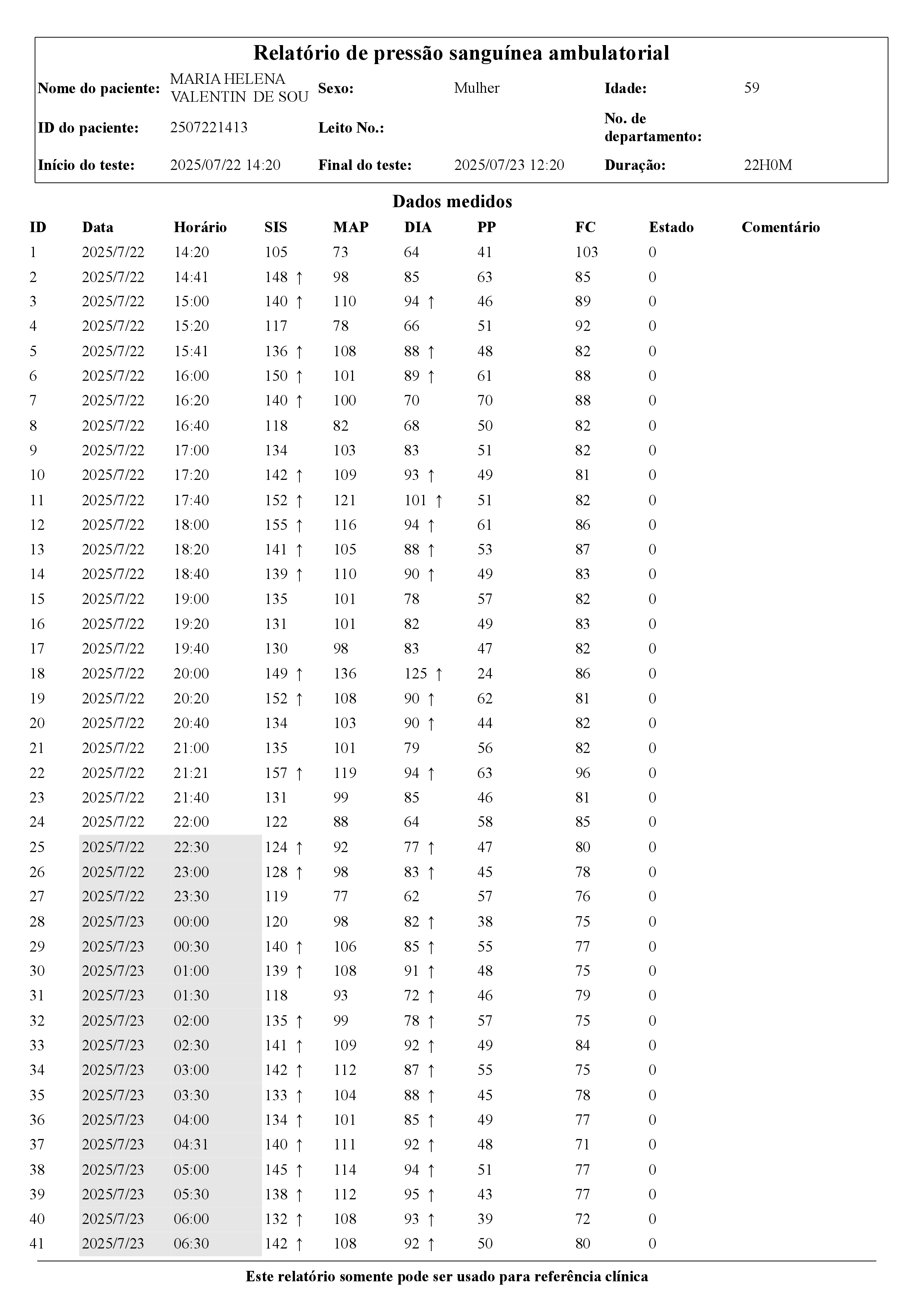 Relatório de pressão sanguínea ambulatorial

| Nome do paciente: | MARIA HELENA VALENTIN DE SOU | Sexo: | Mulher | Idade: | 59 |
|---|---|---|---|---|---|
| ID do paciente: | 2507221413 | Leito No.: | | No. de departamento: | |
| Início do teste: | 2025/07/22 14:20 | Final do teste: | 2025/07/23 12:20 | Duração: | 22H0M |

Dados medidos

| ID | Data | Horário | SIS | MAP | DIA | PP | FC | Estado | Comentário |
|---|---|---|---|---|---|---|---|---|---|
| 1 | 2025/7/22 | 14:20 | 105 | 73 | 64 | 41 | 103 | 0 | |
| 2 | 2025/7/22 | 14:41 | 148 ↑ | 98 | 85 | 63 | 85 | 0 | |
| 3 | 2025/7/22 | 15:00 | 140 ↑ | 110 | 94 ↑ | 46 | 89 | 0 | |
| 4 | 2025/7/22 | 15:20 | 117 | 78 | 66 | 51 | 92 | 0 | |
| 5 | 2025/7/22 | 15:41 | 136 ↑ | 108 | 88 ↑ | 48 | 82 | 0 | |
| 6 | 2025/7/22 | 16:00 | 150 ↑ | 101 | 89 ↑ | 61 | 88 | 0 | |
| 7 | 2025/7/22 | 16:20 | 140 ↑ | 100 | 70 | 70 | 88 | 0 | |
| 8 | 2025/7/22 | 16:40 | 118 | 82 | 68 | 50 | 82 | 0 | |
| 9 | 2025/7/22 | 17:00 | 134 | 103 | 83 | 51 | 82 | 0 | |
| 10 | 2025/7/22 | 17:20 | 142 ↑ | 109 | 93 ↑ | 49 | 81 | 0 | |
| 11 | 2025/7/22 | 17:40 | 152 ↑ | 121 | 101 ↑ | 51 | 82 | 0 | |
| 12 | 2025/7/22 | 18:00 | 155 ↑ | 116 | 94 ↑ | 61 | 86 | 0 | |
| 13 | 2025/7/22 | 18:20 | 141 ↑ | 105 | 88 ↑ | 53 | 87 | 0 | |
| 14 | 2025/7/22 | 18:40 | 139 ↑ | 110 | 90 ↑ | 49 | 83 | 0 | |
| 15 | 2025/7/22 | 19:00 | 135 | 101 | 78 | 57 | 82 | 0 | |
| 16 | 2025/7/22 | 19:20 | 131 | 101 | 82 | 49 | 83 | 0 | |
| 17 | 2025/7/22 | 19:40 | 130 | 98 | 83 | 47 | 82 | 0 | |
| 18 | 2025/7/22 | 20:00 | 149 ↑ | 136 | 125 ↑ | 24 | 86 | 0 | |
| 19 | 2025/7/22 | 20:20 | 152 ↑ | 108 | 90 ↑ | 62 | 81 | 0 | |
| 20 | 2025/7/22 | 20:40 | 134 | 103 | 90 ↑ | 44 | 82 | 0 | |
| 21 | 2025/7/22 | 21:00 | 135 | 101 | 79 | 56 | 82 | 0 | |
| 22 | 2025/7/22 | 21:21 | 157 ↑ | 119 | 94 ↑ | 63 | 96 | 0 | |
| 23 | 2025/7/22 | 21:40 | 131 | 99 | 85 | 46 | 81 | 0 | |
| 24 | 2025/7/22 | 22:00 | 122 | 88 | 64 | 58 | 85 | 0 | |
| 25 | 2025/7/22 | 22:30 | 124 ↑ | 92 | 77 ↑ | 47 | 80 | 0 | |
| 26 | 2025/7/22 | 23:00 | 128 ↑ | 98 | 83 ↑ | 45 | 78 | 0 | |
| 27 | 2025/7/22 | 23:30 | 119 | 77 | 62 | 57 | 76 | 0 | |
| 28 | 2025/7/23 | 00:00 | 120 | 98 | 82 ↑ | 38 | 75 | 0 | |
| 29 | 2025/7/23 | 00:30 | 140 ↑ | 106 | 85 ↑ | 55 | 77 | 0 | |
| 30 | 2025/7/23 | 01:00 | 139 ↑ | 108 | 91 ↑ | 48 | 75 | 0 | |
| 31 | 2025/7/23 | 01:30 | 118 | 93 | 72 ↑ | 46 | 79 | 0 | |
| 32 | 2025/7/23 | 02:00 | 135 ↑ | 99 | 78 ↑ | 57 | 75 | 0 | |
| 33 | 2025/7/23 | 02:30 | 141 ↑ | 109 | 92 ↑ | 49 | 84 | 0 | |
| 34 | 2025/7/23 | 03:00 | 142 ↑ | 112 | 87 ↑ | 55 | 75 | 0 | |
| 35 | 2025/7/23 | 03:30 | 133 ↑ | 104 | 88 ↑ | 45 | 78 | 0 | |
| 36 | 2025/7/23 | 04:00 | 134 ↑ | 101 | 85 ↑ | 49 | 77 | 0 | |
| 37 | 2025/7/23 | 04:31 | 140 ↑ | 111 | 92 ↑ | 48 | 71 | 0 | |
| 38 | 2025/7/23 | 05:00 | 145 ↑ | 114 | 94 ↑ | 51 | 77 | 0 | |
| 39 | 2025/7/23 | 05:30 | 138 ↑ | 112 | 95 ↑ | 43 | 77 | 0 | |
| 40 | 2025/7/23 | 06:00 | 132 ↑ | 108 | 93 ↑ | 39 | 72 | 0 | |
| 41 | 2025/7/23 | 06:30 | 142 ↑ | 108 | 92 ↑ | 50 | 80 | 0 | |

Este relatório somente pode ser usado para referência clínica